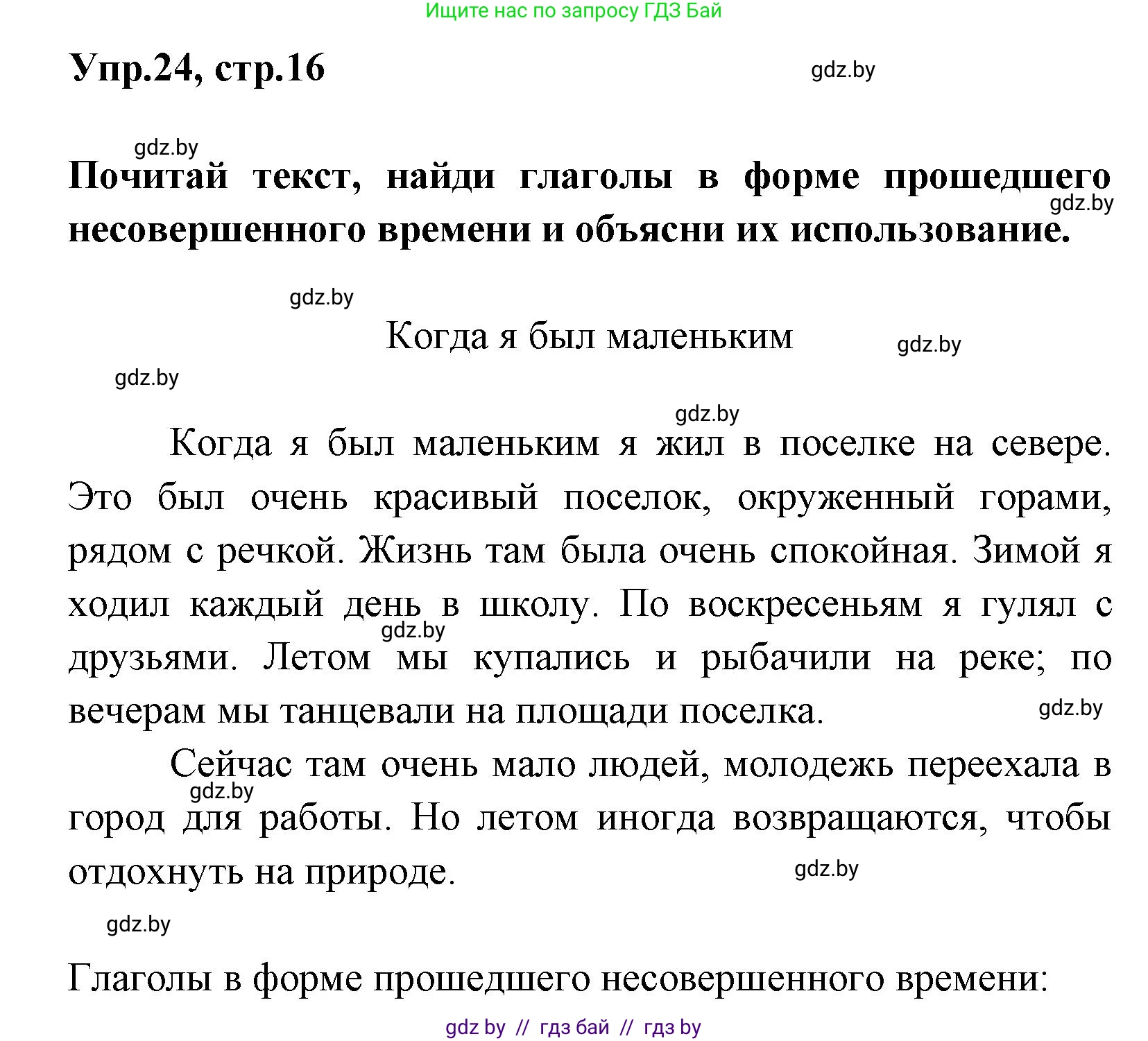 Ищите нас по запросу ГДЗ Бай

Упр.24, стр.16

gdz.by

gdz.by

Почитай текст, найди глаголы в форме прошедшего несовершенного времени и объясни их использование.

gdz.by

gdz.by

Когда я был маленьким

gdz.by

gdz.by

gdz.by

Когда я был маленьким я жил в поселке на севере. Это был очень красивый поселок, окруженный горами, рядом с речкой. Жизнь там была очень спокойная. Зимой я ходил каждый день в школу. По воскресеньям я гулял с друзьями. Летом мы купались и рыбачили на реке; по вечерам мы танцевали на площади поселка.

gdz.by

gdz.by

Сейчас там очень мало людей, молодежь переехала в город для работы. Но летом иногда возвращаются, чтобы отдохнуть на природе.

gdz.by

gdz.by

gdz.by

Глаголы в форме прошедшего несовершенного времени:

gdz by // гдз бай // гдз by